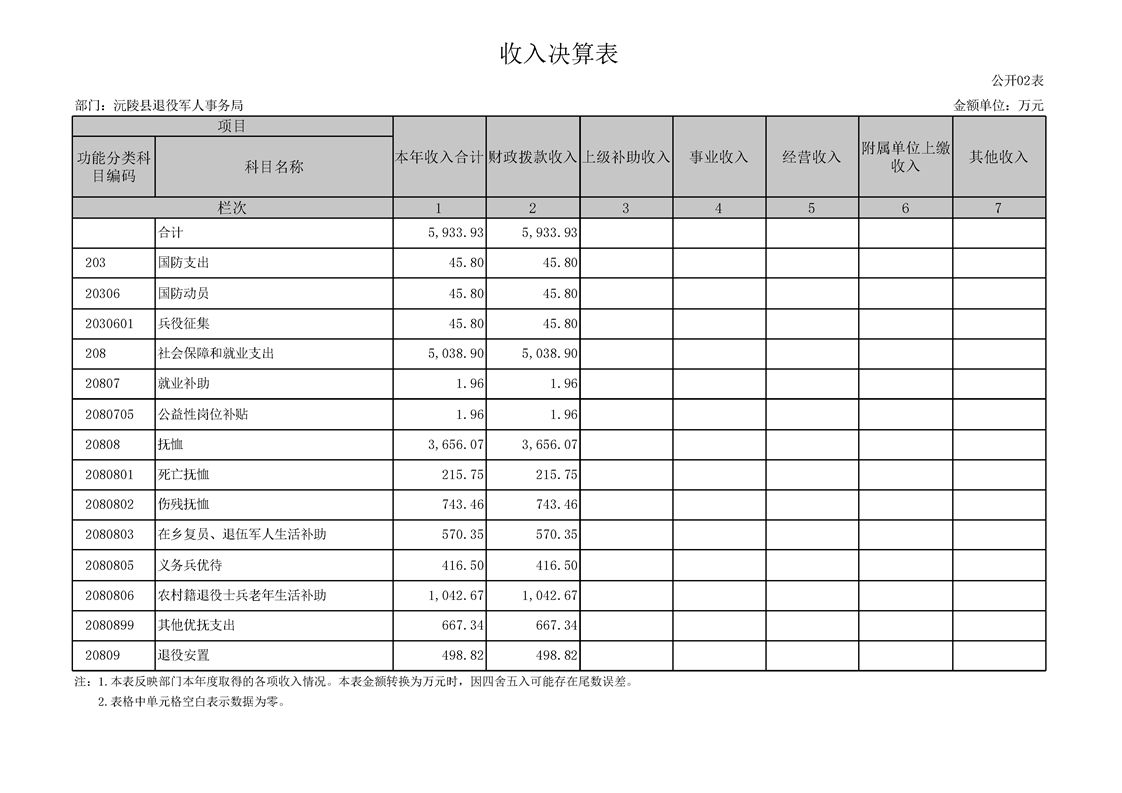 收入决算表

公开02表

部门：沅陵县退役军人事务局

金额单位：万元

| 项目 | | 本年收入合计 | 财政拨款收入 | 上级补助收入 | 事业收入 | 经营收入 | 附属单位上缴收入 | 其他收入 |
|---|---|---|---|---|---|---|---|---|
| 功能分类科目编码 | 科目名称 | | | | | | | |
| 栏次 | | 1 | 2 | 3 | 4 | 5 | 6 | 7 |
| | 合计 | 5,933.93 | 5,933.93 | | | | | |
| 203 | 国防支出 | 45.80 | 45.80 | | | | | |
| 20306 | 国防动员 | 45.80 | 45.80 | | | | | |
| 2030601 | 兵役征集 | 45.80 | 45.80 | | | | | |
| 208 | 社会保障和就业支出 | 5,038.90 | 5,038.90 | | | | | |
| 20807 | 就业补助 | 1.96 | 1.96 | | | | | |
| 2080705 | 公益性岗位补贴 | 1.96 | 1.96 | | | | | |
| 20808 | 抚恤 | 3,656.07 | 3,656.07 | | | | | |
| 2080801 | 死亡抚恤 | 215.75 | 215.75 | | | | | |
| 2080802 | 伤残抚恤 | 743.46 | 743.46 | | | | | |
| 2080803 | 在乡复员、退伍军人生活补助 | 570.35 | 570.35 | | | | | |
| 2080805 | 义务兵优待 | 416.50 | 416.50 | | | | | |
| 2080806 | 农村籍退役士兵老年生活补助 | 1,042.67 | 1,042.67 | | | | | |
| 2080899 | 其他优抚支出 | 667.34 | 667.34 | | | | | |
| 20809 | 退役安置 | 498.82 | 498.82 | | | | | |

注：1.本表反映部门本年度取得的各项收入情况。本表金额转换为万元时，因四舍五入可能存在尾数误差。
2.表格中单元格空白表示数据为零。